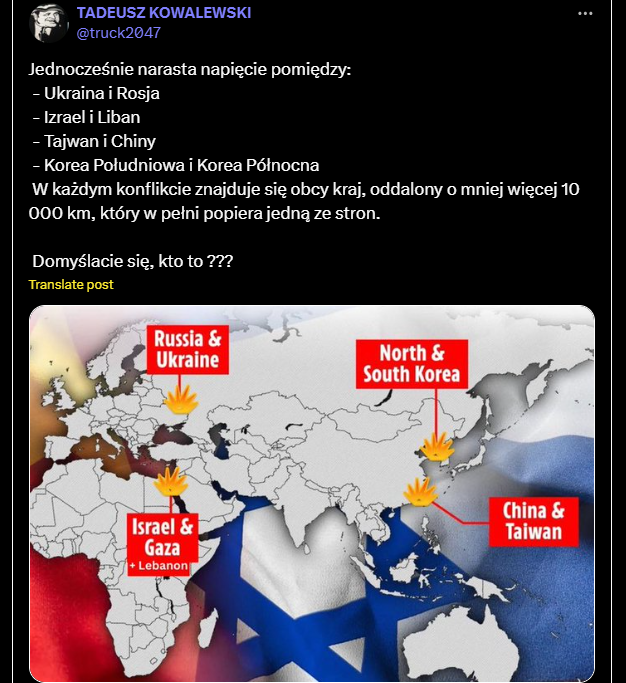 TADEUSZ KOWALEWSKI
@truck2047

Jednocześnie narasta napięcie pomiędzy:
- Ukraina i Rosja
- Izrael i Liban
- Tajwan i Chiny
- Korea Południowa i Korea Północna
W każdym konflikcie znajduje się obcy kraj, oddalony o mniej więcej 10 000 km, który w pełni popiera jedną ze stron.

Domyślacie się, kto to ???

Translate post

Russia & Ukraine

North & South Korea

Israel & Gaza
+ Lebanon

China & Taiwan